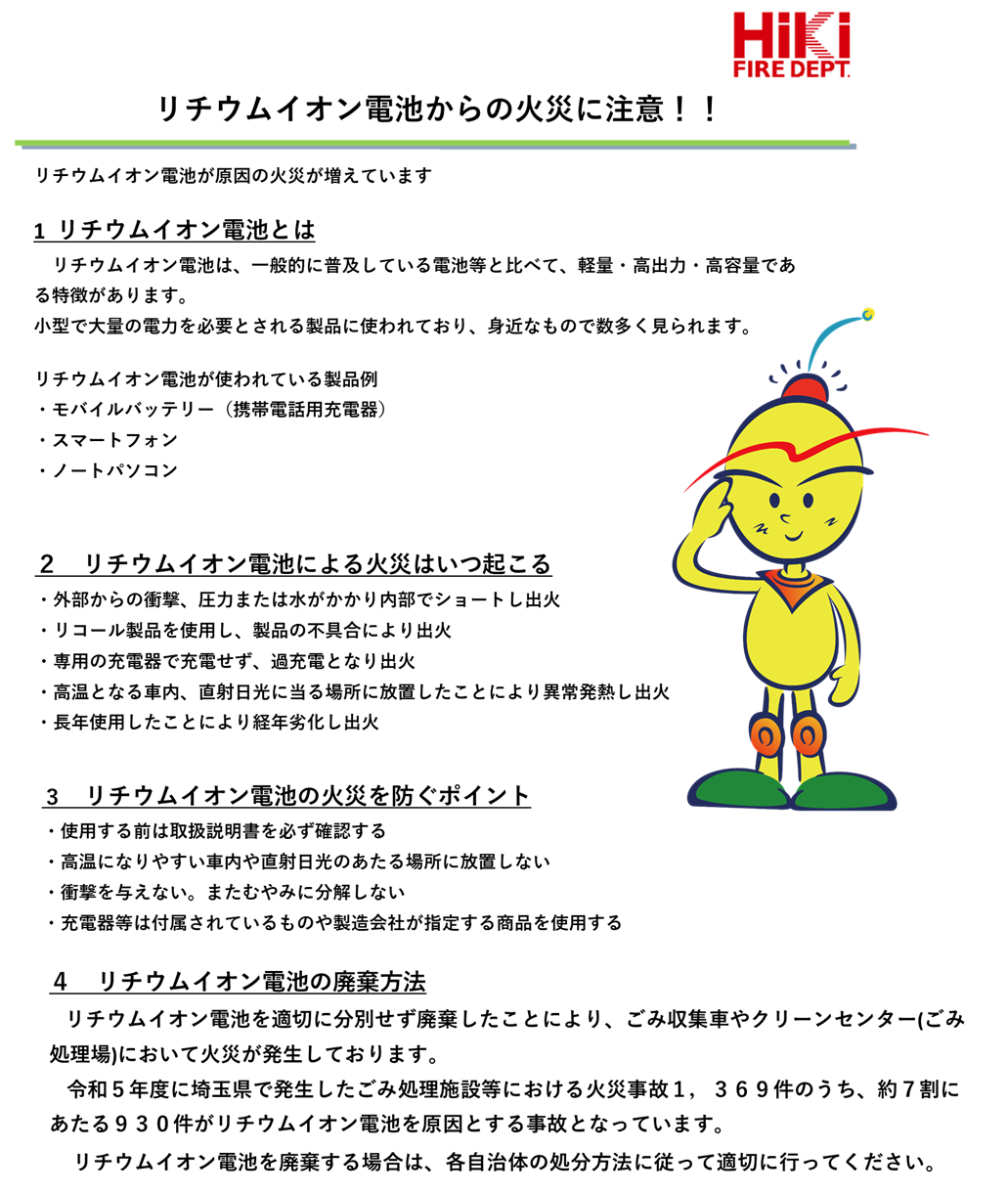 HiKi
FIRE DEPT.

リチウムイオン電池からの火災に注意！！

リチウムイオン電池が原因の火災が増えています

1 リチウムイオン電池とは

リチウムイオン電池は、一般的に普及している電池等と比べて、軽量・高出力・高容量である特徴があります。
小型で大量の電力を必要とされる製品に使われており、身近なもので数多く見られます。

リチウムイオン電池が使われている製品例
・モバイルバッテリー（携帯電話用充電器）
・スマートフォン
・ノートパソコン

2 リチウムイオン電池による火災はいつ起こる

・外部からの衝撃、圧力または水がかかり内部でショートし出火
・リコール製品を使用し、製品の不具合により出火
・専用の充電器で充電せず、過充電となり出火
・高温となる車内、直射日光に当る場所に放置したことにより異常発熱し出火
・長年使用したことにより経年劣化し出火

3 リチウムイオン電池の火災を防ぐポイント

・使用する前は取扱説明書を必ず確認する
・高温になりやすい車内や直射日光のあたる場所に放置しない
・衝撃を与えない。またむやみに分解しない
・充電器等は付属されているものや製造会社が指定する商品を使用する

4 リチウムイオン電池の廃棄方法

リチウムイオン電池を適切に分別せず廃棄したことにより、ごみ収集車やクリーンセンター(ごみ処理場)において火災が発生しております。
令和５年度に埼玉県で発生したごみ処理施設等における火災事故１，３６９件のうち、約７割にあたる９３０件がリチウムイオン電池を原因とする事故となっています。
リチウムイオン電池を廃棄する場合は、各自治体の処分方法に従って適切に行ってください。